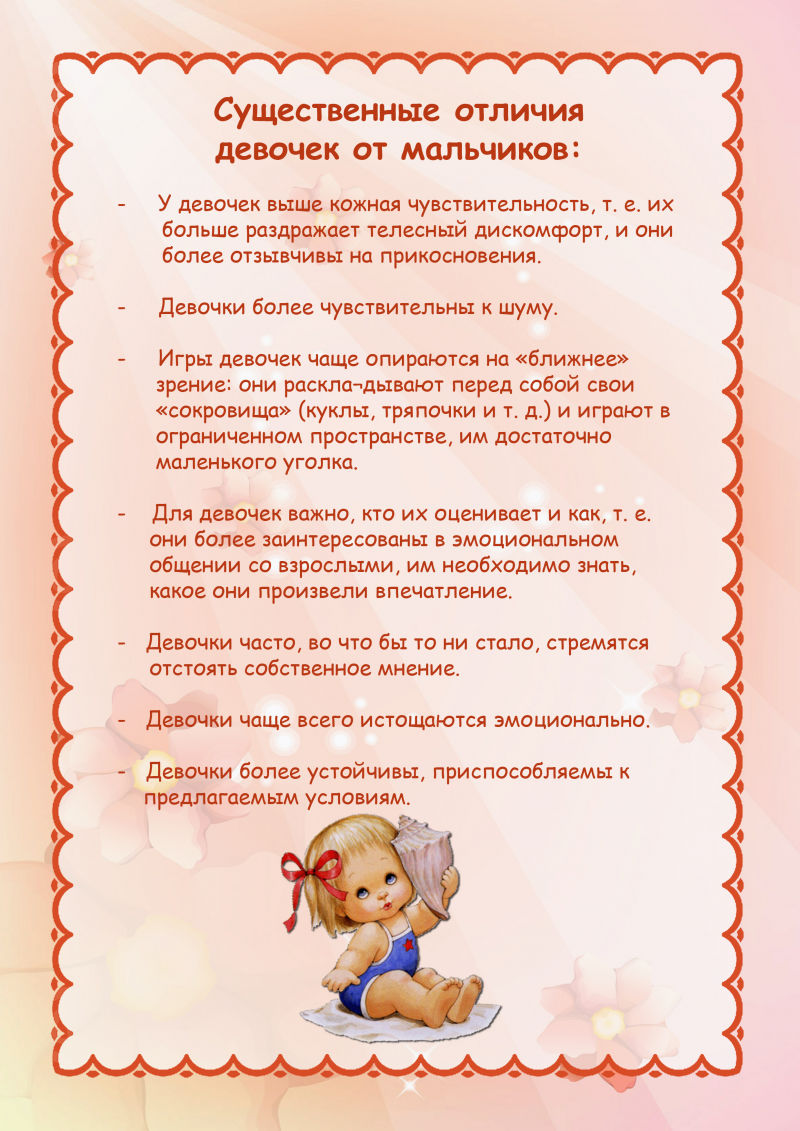 Существенные отличия девочек от мальчиков:

- У девочек выше кожная чувствительность, т. е. их больше раздражает телесный дискомфорт, и они более отзывчивы на прикосновения.

- Девочки более чувствительны к шуму.

- Игры девочек чаще опираются на «ближнее» зрение: они раскла¬дывают перед собой свои «сокровища» (куклы, тряпочки и т. д.) и играют в ограниченном пространстве, им достаточно маленького уголка.

- Для девочек важно, кто их оценивает и как, т. е. они более заинтересованы в эмоциональном общении со взрослыми, им необходимо знать, какое они произвели впечатление.

- Девочки часто, во что бы то ни стало, стремятся отстоять собственное мнение.

- Девочки чаще всего истощаются эмоционально.

- Девочки более устойчивы, приспособляемы к предлагаемым условиям.